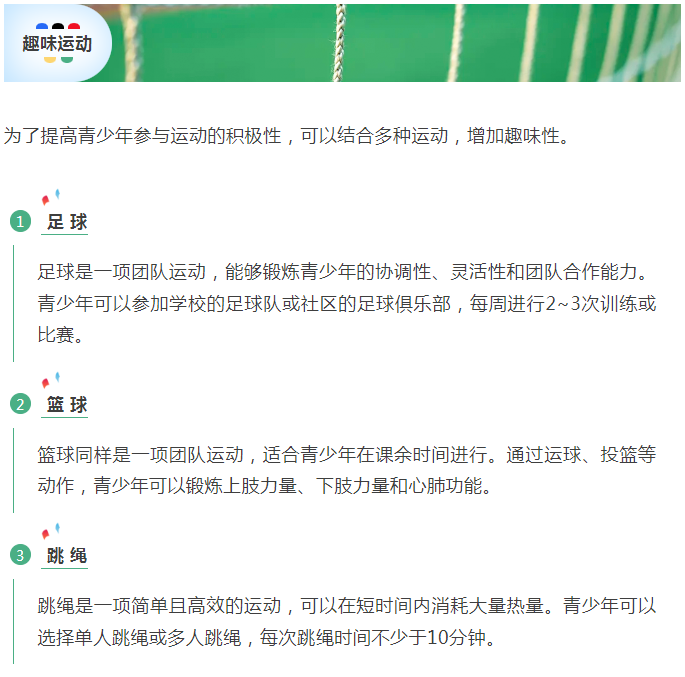 趣味运动

为了提高青少年参与运动的积极性，可以结合多种运动，增加趣味性。

1 足球

足球是一项团队运动，能够锻炼青少年的协调性、灵活性和团队合作能力。青少年可以参加学校的足球队或社区的足球俱乐部，每周进行2~3次训练或比赛。

2 篮球

篮球同样是一项团队运动，适合青少年在课余时间进行。通过运球、投篮等动作，青少年可以锻炼上肢力量、下肢力量和心肺功能。

3 跳绳

跳绳是一项简单且高效的运动，可以在短时间内消耗大量热量。青少年可以选择单人跳绳或多人跳绳，每次跳绳时间不少于10分钟。